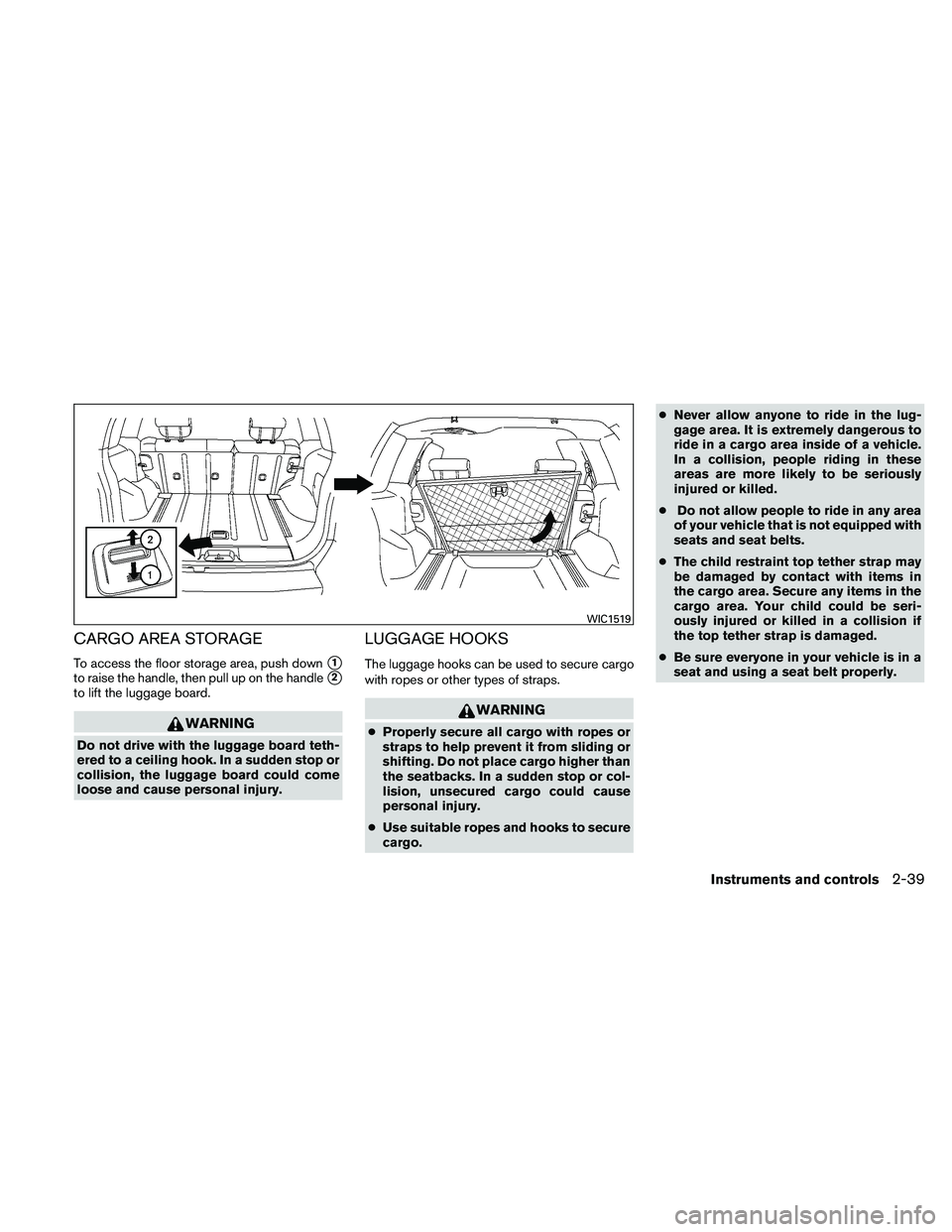 2
1

WIC1519

CARGO AREA STORAGE

To access the floor storage area, push down 1 to raise the handle, then pull up on the handle 2 to lift the luggage board.

WARNING

Do not drive with the luggage board tethered to a ceiling hook. In a sudden stop or collision, the luggage board could come loose and cause personal injury.

LUGGAGE HOOKS

The luggage hooks can be used to secure cargo with ropes or other types of straps.

WARNING

• Properly secure all cargo with ropes or straps to help prevent it from sliding or shifting. Do not place cargo higher than the seatbacks. In a sudden stop or collision, unsecured cargo could cause personal injury.

• Use suitable ropes and hooks to secure cargo.

• Never allow anyone to ride in the luggage area. It is extremely dangerous to ride in a cargo area inside of a vehicle. In a collision, people riding in these areas are more likely to be seriously injured or killed.

• Do not allow people to ride in any area of your vehicle that is not equipped with seats and seat belts.

• The child restraint top tether strap may be damaged by contact with items in the cargo area. Secure any items in the cargo area. Your child could be seriously injured or killed in a collision if the top tether strap is damaged.

• Be sure everyone in your vehicle is in a seat and using a seat belt properly.

Instruments and controls 2-39

carmanualsonline.info